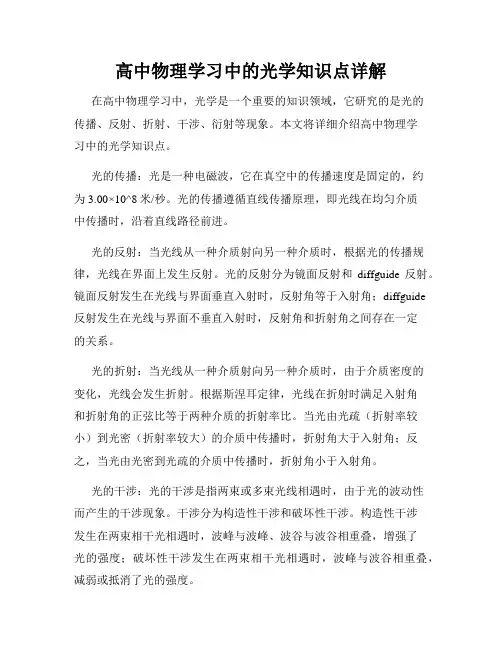 高中物理学习中的光学知识点详解

在高中物理学习中，光学是一个重要的知识领域，它研究的是光的传播、反射、折射、干涉、衍射等现象。本文将详细介绍高中物理学习中的光学知识点。

光的传播：光是一种电磁波，它在真空中的传播速度是固定的，约为 3.00×10^8 米/秒。光的传播遵循直线传播原理，即光线在均匀介质中传播时，沿着直线路径前进。

光的反射：当光线从一种介质射向另一种介质时，根据光的传播规律，光线在界面上发生反射。光的反射分为镜面反射和 diffguide 反射。镜面反射发生在光线与界面垂直入射时，反射角等于入射角；diffguide 反射发生在光线与界面不垂直入射时，反射角和折射角之间存在一定的关系。

光的折射：当光线从一种介质射向另一种介质时，由于介质密度的变化，光线会发生折射。根据斯涅耳定律，光线在折射时满足入射角和折射角的正弦比等于两种介质的折射率比。当光由光疏（折射率较小）到光密（折射率较大）的介质中传播时，折射角大于入射角；反之，当光由光密到光疏的介质中传播时，折射角小于入射角。

光的干涉：光的干涉是指两束或多束光线相遇时，由于光的波动性而产生的干涉现象。干涉分为构造性干涉和破坏性干涉。构造性干涉发生在两束相干光相遇时，波峰与波峰、波谷与波谷相重叠，增强了光的强度；破坏性干涉发生在两束相干光相遇时，波峰与波谷相重叠，减弱或抵消了光的强度。